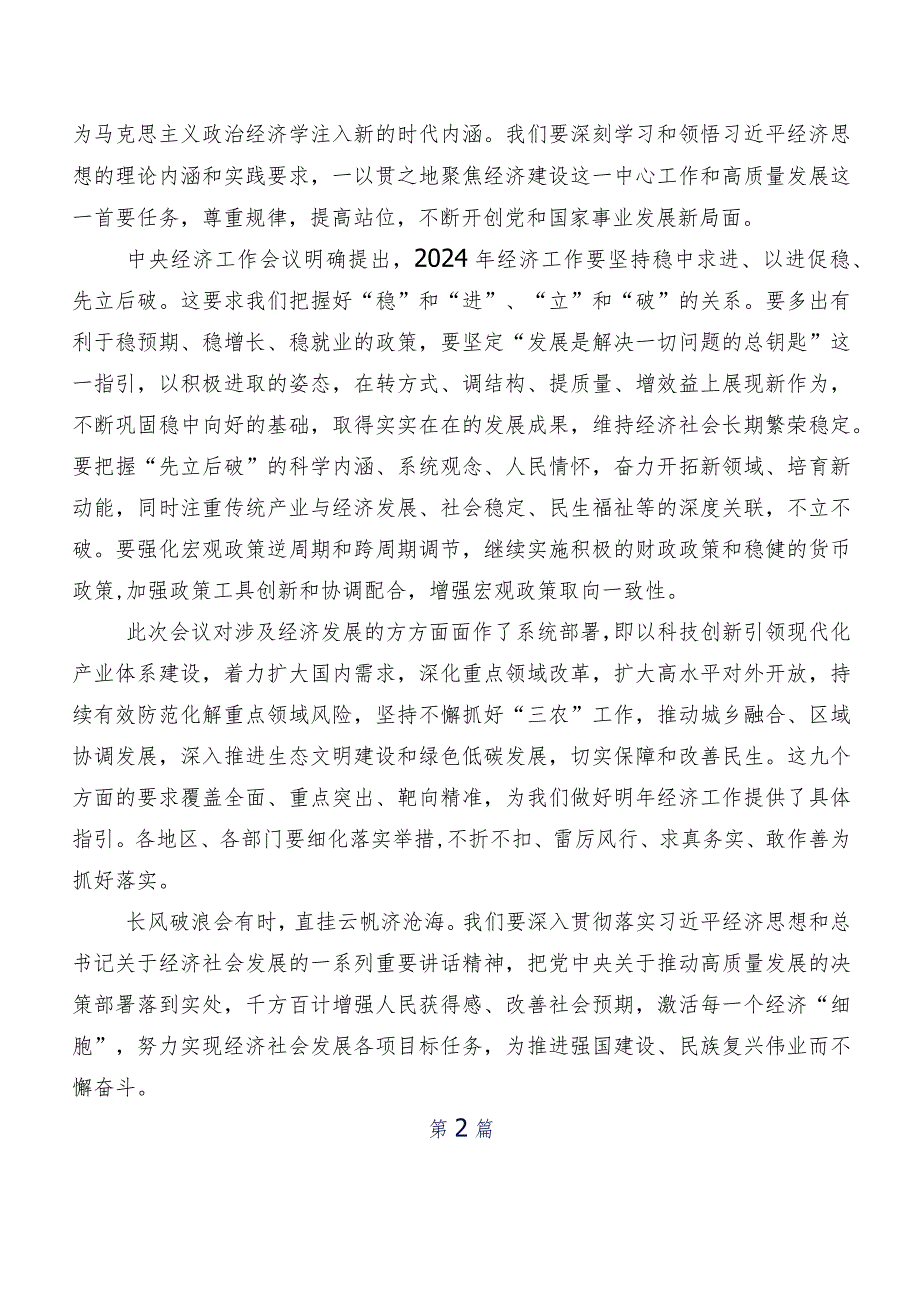 为马克思主义政治经济学注入新的时代内涵。我们要深刻学习和领悟习近平经济思想的理论内涵和实践要求，一以贯之地聚焦经济建设这一中心工作和高质量发展这一首要任务，尊重规律，提高站位，不断开创党和国家事业发展新局面。

中央经济工作会议明确提出，2024年经济工作要坚持稳中求进、以进促稳、先立后破。这要求我们把握好“稳”和“进”、“立”和“破”的关系。要多出有利于稳预期、稳增长、稳就业的政策，要坚定“发展是解决一切问题的总钥匙”这一指引，以积极进取的姿态，在转方式、调结构、提质量、增效益上展现新作为，不断巩固稳中向好的基础，取得实实在在的发展成果，维持经济社会长期繁荣稳定。要把握“先立后破”的科学内涵、系统观念、人民情怀，奋力开拓新领域、培育新动能，同时注重传统产业与经济发展、社会稳定、民生福祉等的深度关联，不立不破。要强化宏观政策逆周期和跨周期调节，继续实施积极的财政政策和稳健的货币政策,加强政策工具创新和协调配合，增强宏观政策取向一致性。

此次会议对涉及经济发展的方方面面作了系统部署，即以科技创新引领现代化产业体系建设，着力扩大国内需求，深化重点领域改革，扩大高水平对外开放，持续有效防范化解重点领域风险，坚持不懈抓好“三农”工作，推动城乡融合、区域协调发展，深入推进生态文明建设和绿色低碳发展，切实保障和改善民生。这九个方面的要求覆盖全面、重点突出、靶向精准，为我们做好明年经济工作提供了具体指引。各地区、各部门要细化落实举措,不折不扣、雷厉风行、求真务实、敢作善为抓好落实。

长风破浪会有时，直挂云帆济沧海。我们要深入贯彻落实习近平经济思想和总书记关于经济社会发展的一系列重要讲话精神，把党中央关于推动高质量发展的决策部署落到实处，千方百计增强人民获得感、改善社会预期，激活每一个经济“细胞”，努力实现经济社会发展各项目标任务，为推进强国建设、民族复兴伟业而不懈奋斗。

第2篇